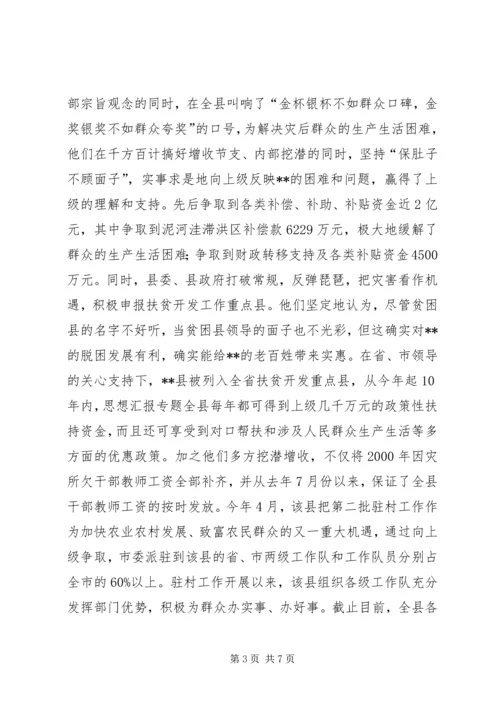 部宗旨观念的同时，在全县叫响了“金杯银杯不如群众口碑，金奖银奖不如群众夸奖”的口号，为解决灾后群众的生产生活困难，他们在千方百计搞好增收节支、内部挖潜的同时，坚持“保肚子不顾面子”，实事求是地向上级反映**的困难和问题，赢得了上级的理解和支持。先后争取到各类补偿、补助、补贴资金近2亿元，其中争取到泥河洼滞洪区补偿款6229万元，极大地缓解了群众的生产生活困难；争取到财政转移支持及各类补贴资金4500万元。同时，县委、县政府打破常规，反弹琵琶，把灾害看作机遇，积极申报扶贫开发工作重点县。他们坚定地认为，尽管贫困县的名字不好听，当贫困县领导的面子也不光彩，但这确实对**的脱困发展有利，确实能给**的老百姓带来实惠。在省、市领导的关心支持下，**县被列入全省扶贫开发重点县，从今年起10年内，思想汇报专题全县每年都可得到上级几千万元的政策性扶持资金，而且还可享受到对口帮扶和涉及人民群众生产生活等多方面的优惠政策。加之他们多方挖潜增收，不仅将2000年因灾所欠干部教师工资全部补齐，并从去年7月份以来，保证了全县干部教师工资的按时发放。今年4月，该县把第二批驻村工作作为加快农业农村发展、致富农民群众的又一重大机遇，通过向上级争取，市委派驻到该县的省、市两级工作队和工作队员分别占全市的60%以上。驻村工作开展以来，该县组织各级工作队充分发挥部门优势，积极为群众办实事、办好事。截止目前，全县各

第3页 共7页